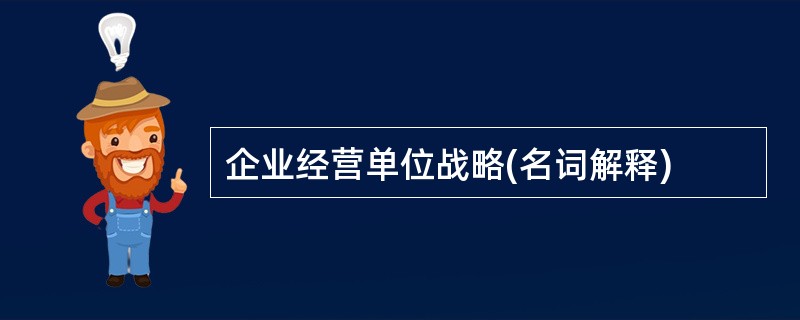 企业经营单位战略(名词解释)